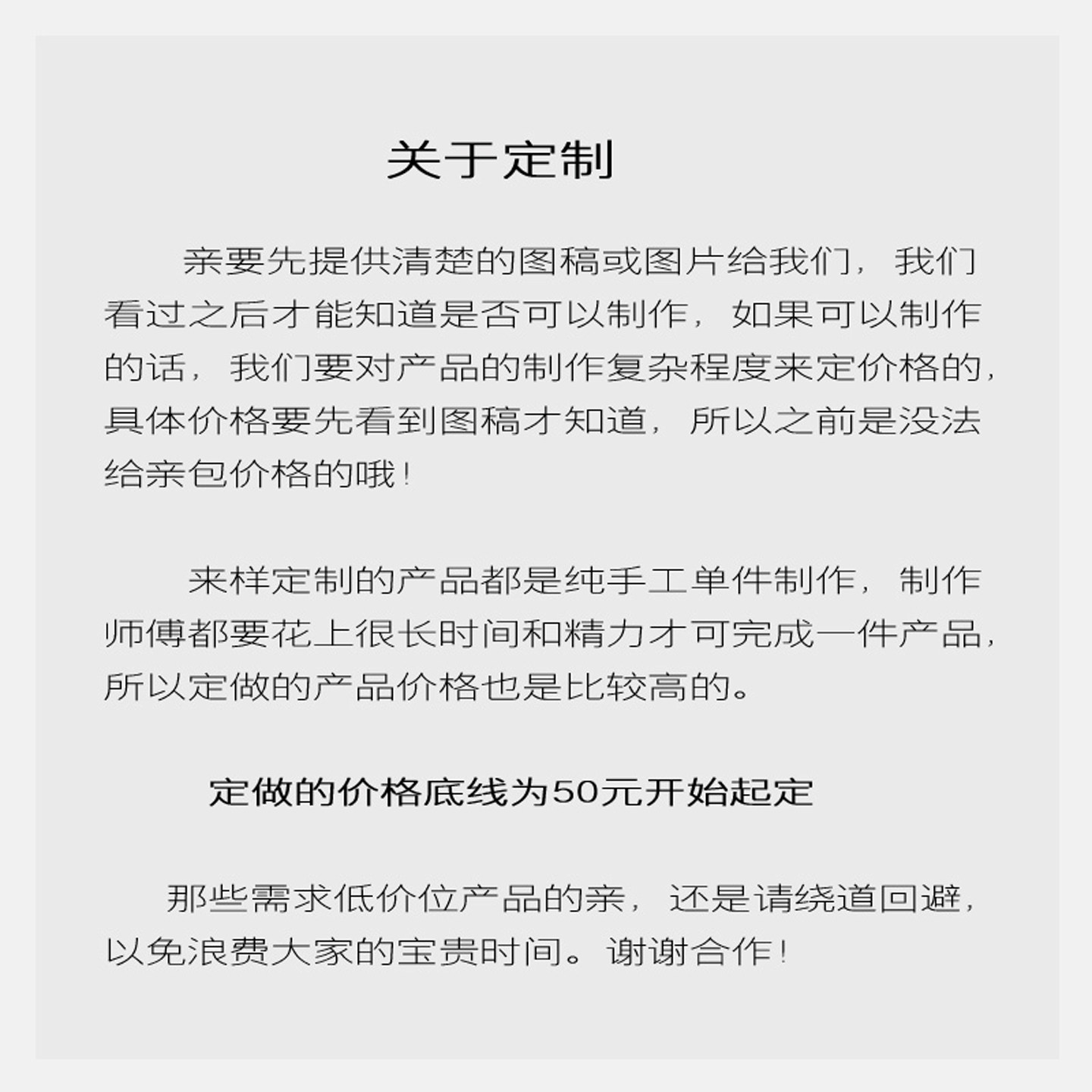 关于定制

亲要先提供清楚的图稿或图片给我们，我们看过之后才能知道是否可以制作，如果可以制作的话，我们要对产品的制作复杂程度来定价格的，具体价格要先看到图稿才知道，所以之前是没法给亲包价格的哦！

来样定制的产品都是纯手工单件制作，制作师傅都要花上很长时间和精力才可完成一件产品，所以定做的产品价格也是比较高的。

定做的价格底线为50元开始起定

那些需求低价位产品的亲，还是请绕道回避，以免浪费大家的宝贵时间。谢谢合作！